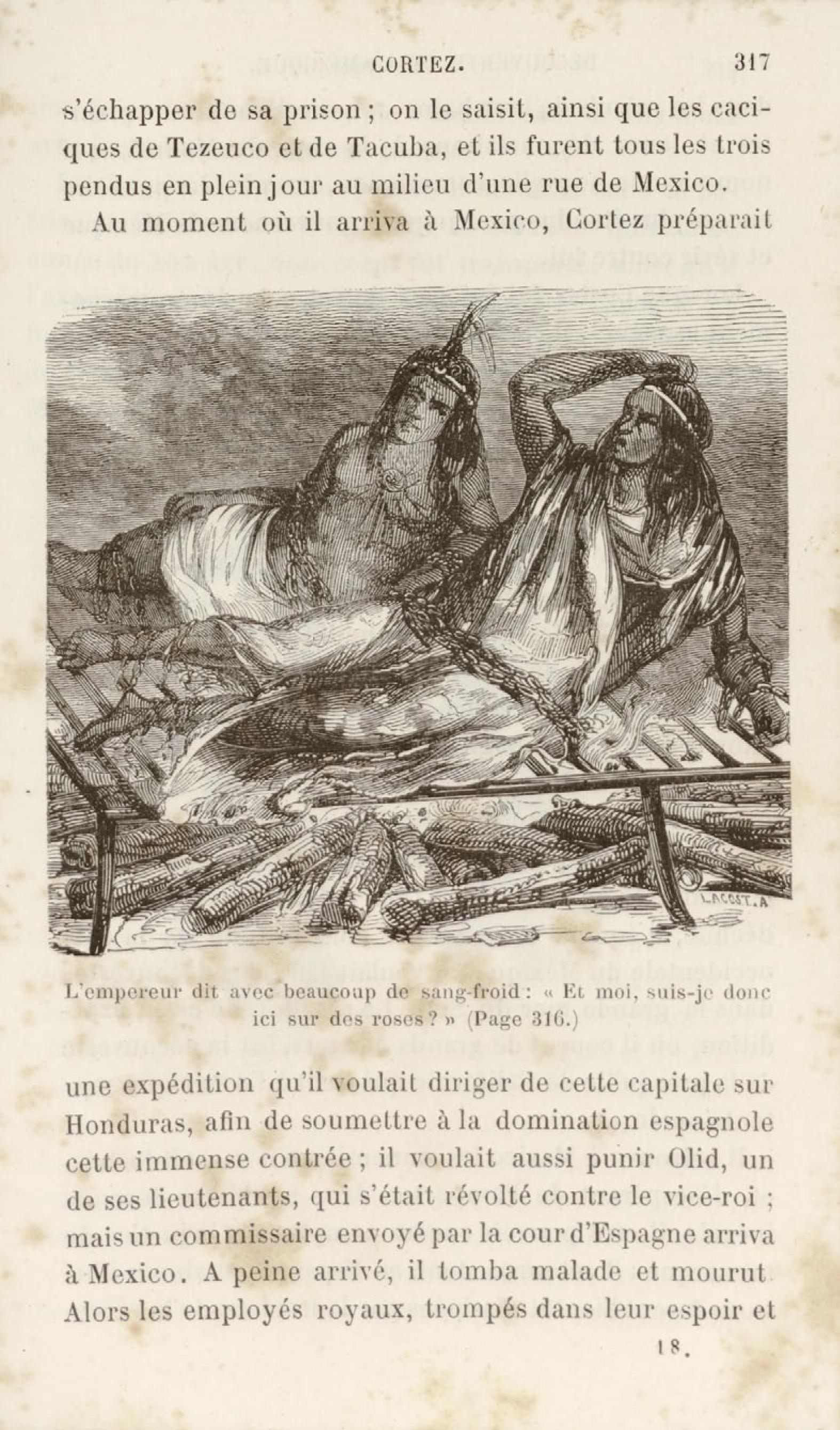 CORTEZ. 317

s'échapper de sa prison ; on le saisit, ainsi que les caciques de Tezeuco et de Tacuba, et ils furent tous les trois pendus en plein jour au milieu d'une rue de Mexico.

Au moment où il arriva à Mexico, Cortez préparait

LACOST.A

L'empereur dit avec beaucoup de sang-froid : « Et moi, suis-je donc ici sur des roses ? » (Page 316.)

une expédition qu'il voulait diriger de cette capitale sur Honduras, afin de soumettre à la domination espagnole cette immense contrée ; il voulait aussi punir Olid, un de ses lieutenants, qui s'était révolté contre le vice-roi ; mais un commissaire envoyé par la cour d'Espagne arriva à Mexico. A peine arrivé, il tomba malade et mourut. Alors les employés royaux, trompés dans leur espoir et

18.